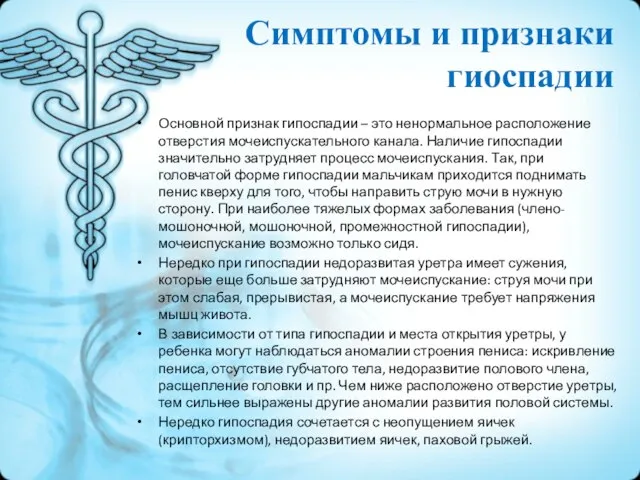 Симптомы и признаки гиоспадии

• Основной признак гипоспадии – это ненормальное расположение отверстия мочеиспускательного канала. Наличие гипоспадии значительно затрудняет процесс мочеиспускания. Так, при головчатой форме гипоспадии мальчикам приходится поднимать пенис кверху для того, чтобы направить струю мочи в нужную сторону. При наиболее тяжелых формах заболевания (члено-мошоночной, мошоночной, промежностной гипоспадии), мочеиспускание возможно только сидя.

• Нередко при гипоспадии недоразвитая уретра имеет сужения, которые еще больше затрудняют мочеиспускание: струя мочи при этом слабая, прерывистая, а мочеиспускание требует напряжения мышц живота.

• В зависимости от типа гипоспадии и места открытия уретры, у ребенка могут наблюдаться аномалии строения пениса: искривление пениса, отсутствие губчатого тела, недоразвитие полового члена, расщепление головки и пр. Чем ниже расположено отверстие уретры, тем сильнее выражены другие аномалии развития половой системы.

• Нередко гипоспадия сочетается с неопущением яичек (крипторхизмом), недоразвитием яичек, паховой грыжей.